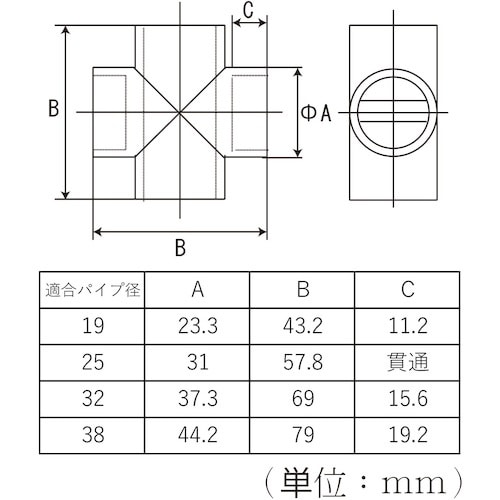 C

B

ΦA

B

| 適合パイプ径 | A | B | C |
|---|---|---|---|
| 19 | 23.3 | 43.2 | 11.2 |
| 25 | 31 | 57.8 | 貫通 |
| 32 | 37.3 | 69 | 15.6 |
| 38 | 44.2 | 79 | 19.2 |

（単位：mm）